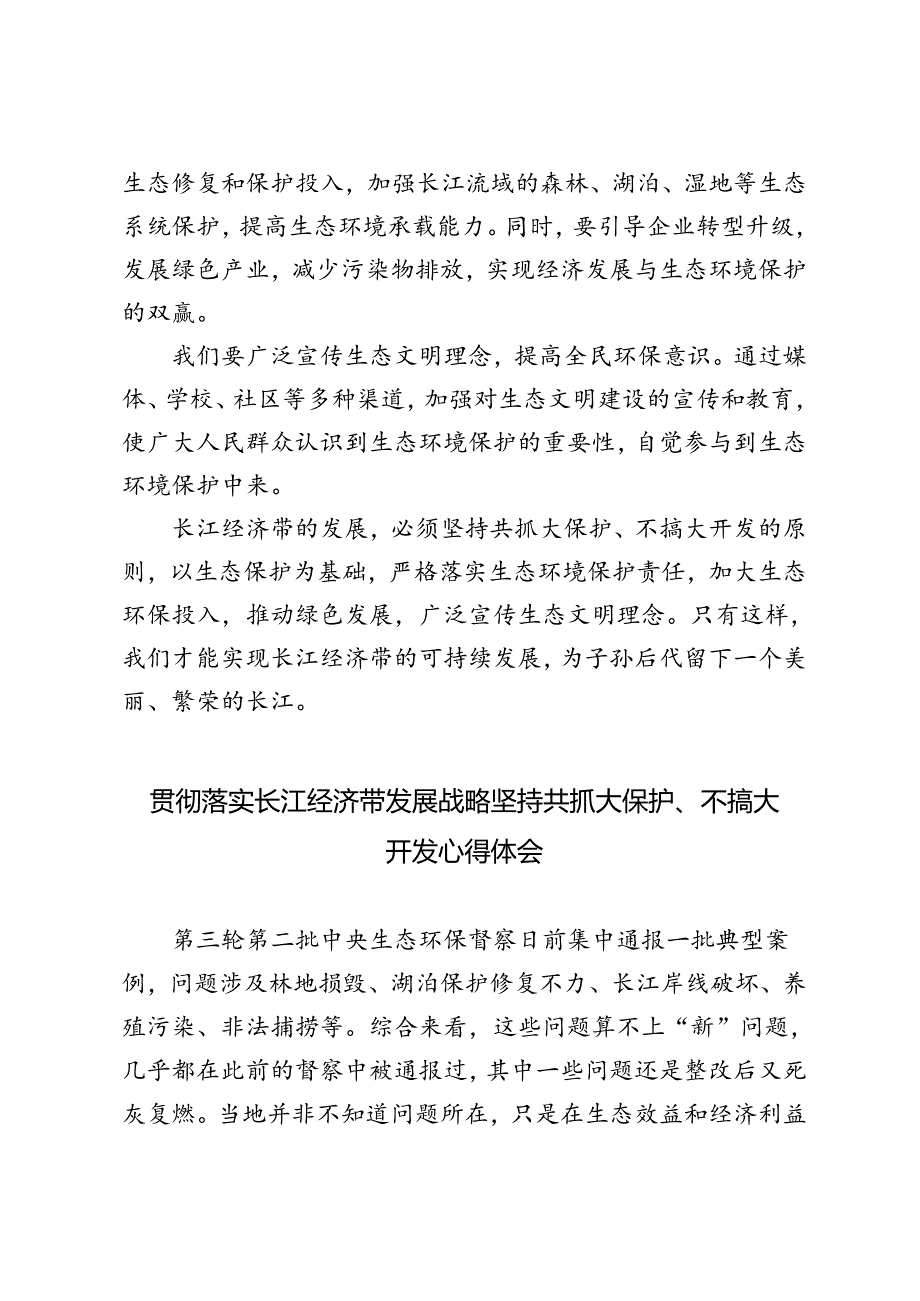 生态修复和保护投入，加强长江流域的森林、湖泊、湿地等生态系统保护，提高生态环境承载能力。同时，要引导企业转型升级，发展绿色产业，减少污染物排放，实现经济发展与生态环境保护的双赢。

我们要广泛宣传生态文明理念，提高全民环保意识。通过媒体、学校、社区等多种渠道，加强对生态文明建设的宣传和教育，使广大人民群众认识到生态环境保护的重要性，自觉参与到生态环境保护中来。

长江经济带的发展，必须坚持共抓大保护、不搞大开发的原则，以生态保护为基础，严格落实生态环境保护责任，加大生态环保投入，推动绿色发展，广泛宣传生态文明理念。只有这样，我们才能实现长江经济带的可持续发展，为子孙后代留下一个美丽、繁荣的长江。

贯彻落实长江经济带发展战略坚持共抓大保护、不搞大开发心得体会

第三轮第二批中央生态环保督察日前集中通报一批典型案例，问题涉及林地损毁、湖泊保护修复不力、长江岸线破坏、养殖污染、非法捕捞等。综合来看，这些问题算不上“新”问题，几乎都在此前的督察中被通报过，其中一些问题还是整改后又死灰复燃。当地并非不知道问题所在，只是在生态效益和经济利益